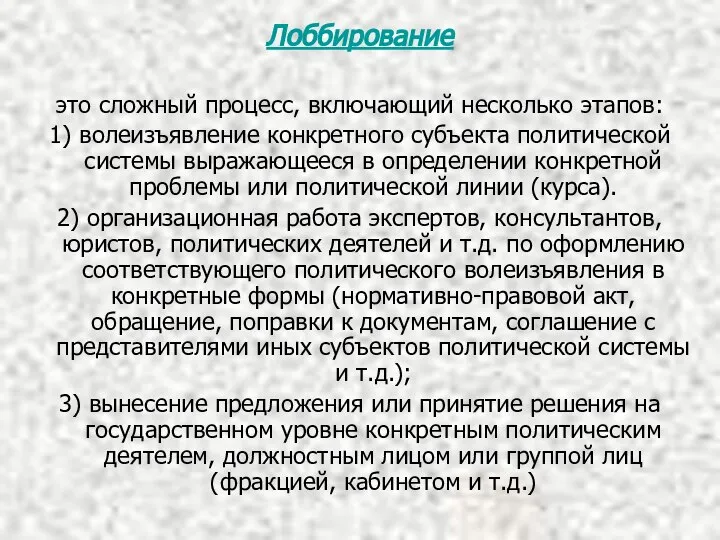 Лоббирование

это сложный процесс, включающий несколько этапов:
1) волеизъявление конкретного субъекта политической системы выражающееся в определении конкретной проблемы или политической линии (курса).
2) организационная работа экспертов, консультантов, юристов, политических деятелей и т.д. по оформлению соответствующего политического волеизъявления в конкретные формы (нормативно-правовой акт, обращение, поправки к документам, соглашение с представителями иных субъектов политической системы и т.д.);
3) вынесение предложения или принятие решения на государственном уровне конкретным политическим деятелем, должностным лицом или группой лиц (фракцией, кабинетом и т.д.)